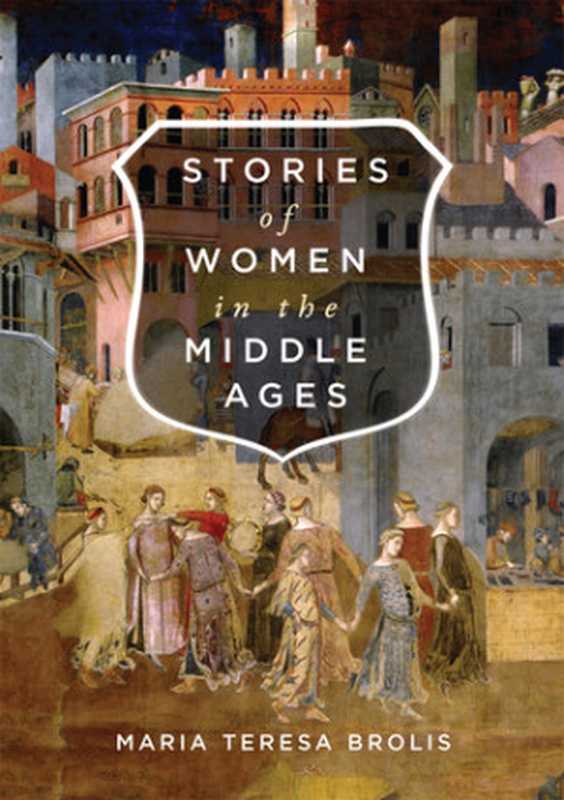 STORIES
of
WOMEN
in the
MIDDLE
AGES

MARIA TERESA BROLIS